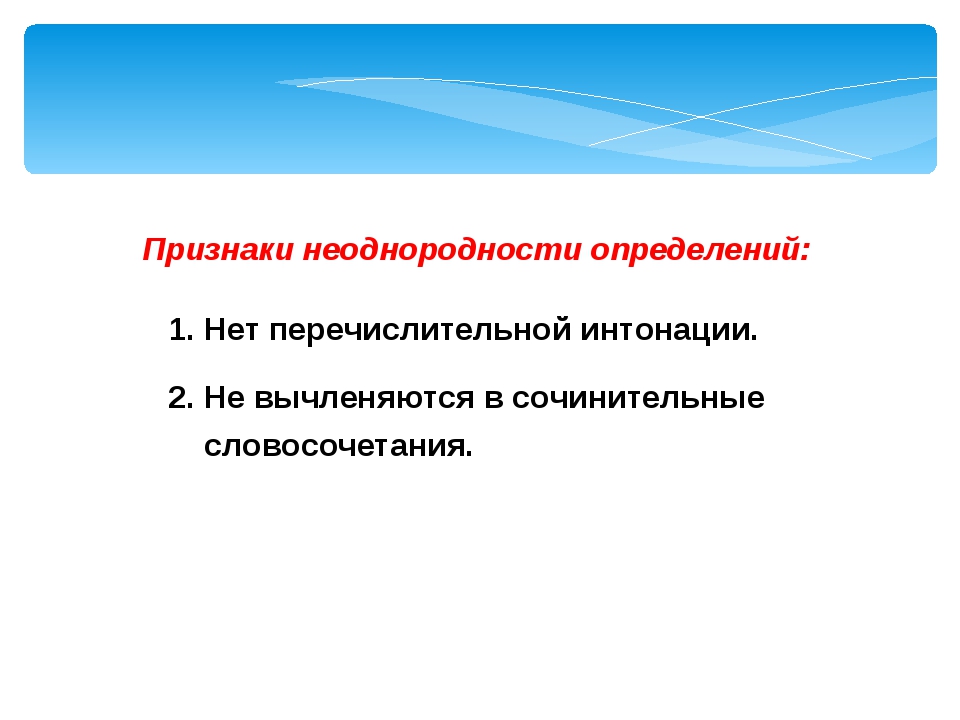 Признаки неоднородности определений:

1. Нет перечислительной интонации.

2. Не вычленяются в сочинительные словосочетания.